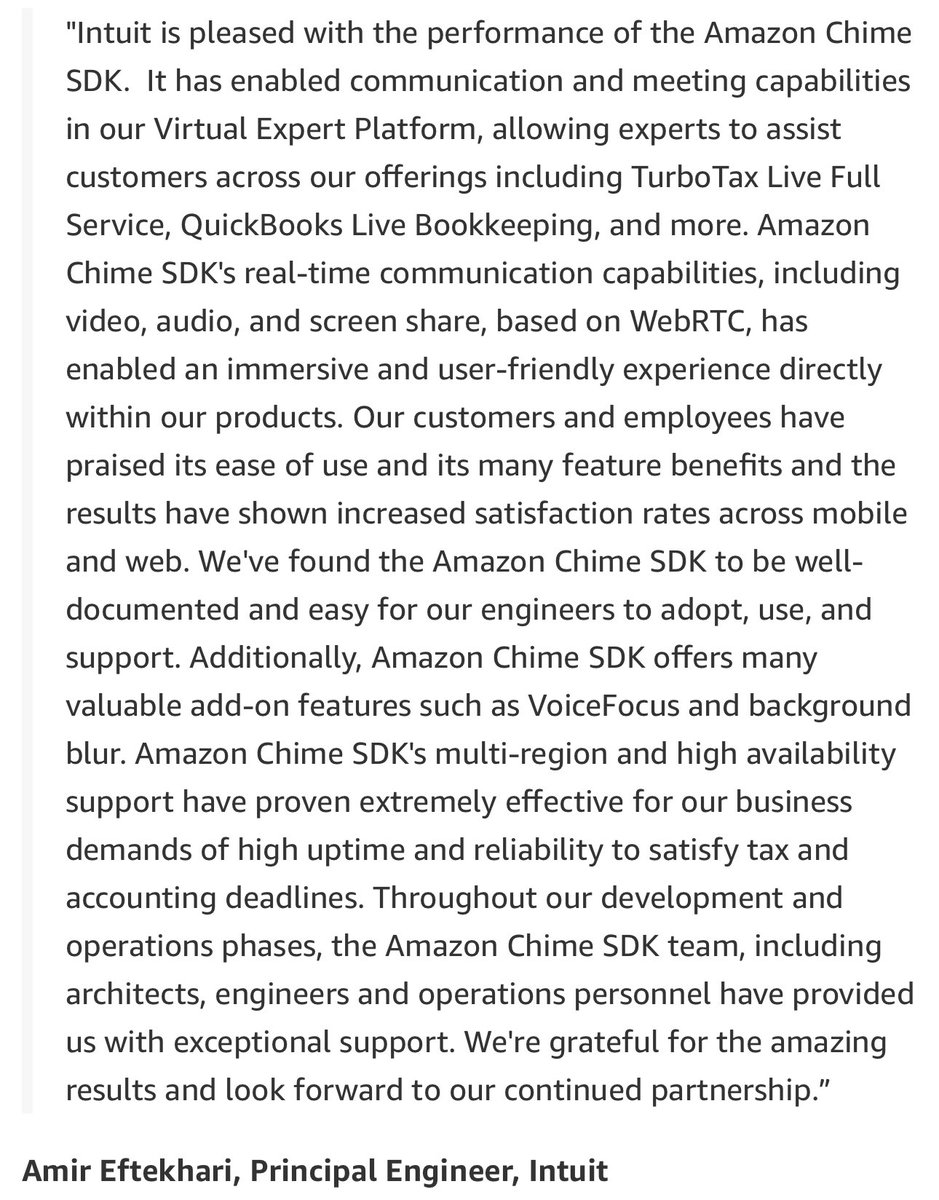 "Intuit is pleased with the performance of the Amazon Chime SDK.  It has enabled communication and meeting capabilities in our Virtual Expert Platform, allowing experts to assist customers across our offerings including TurboTax Live Full Service, QuickBooks Live Bookkeeping, and more. Amazon Chime SDK's real-time communication capabilities, including video, audio, and screen share, based on WebRTC, has enabled an immersive and user-friendly experience directly within our products. Our customers and employees have praised its ease of use and its many feature benefits and the results have shown increased satisfaction rates across mobile and web. We've found the Amazon Chime SDK to be well-documented and easy for our engineers to adopt, use, and support. Additionally, Amazon Chime SDK offers many valuable add-on features such as VoiceFocus and background blur. Amazon Chime SDK's multi-region and high availability support have proven extremely effective for our business demands of high uptime and reliability to satisfy tax and accounting deadlines. Throughout our development and operations phases, the Amazon Chime SDK team, including architects, engineers and operations personnel have provided us with exceptional support. We're grateful for the amazing results and look forward to our continued partnership."

Amir Eftekhari, Principal Engineer, Intuit